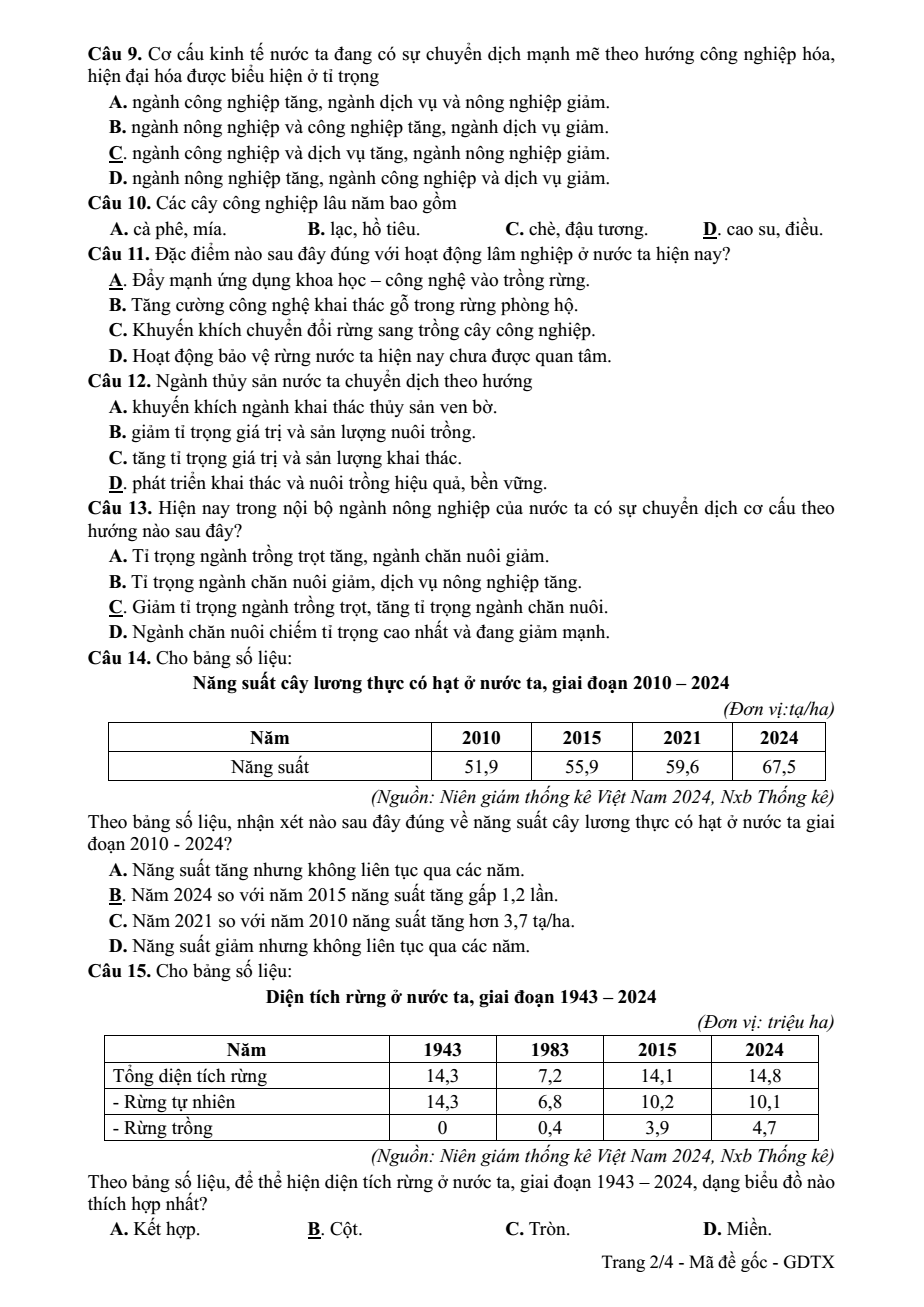 Câu 9. Cơ cấu kinh tế nước ta đang có sự chuyển dịch mạnh mẽ theo hướng công nghiệp hóa, hiện đại hóa được biểu hiện ở tỉ trọng

A. ngành công nghiệp tăng, ngành dịch vụ và nông nghiệp giảm.

B. ngành nông nghiệp và công nghiệp tăng, ngành dịch vụ giảm.

C. ngành công nghiệp và dịch vụ tăng, ngành nông nghiệp giảm.

D. ngành nông nghiệp tăng, ngành công nghiệp và dịch vụ giảm.

Câu 10. Các cây công nghiệp lâu năm bao gồm

A. cà phê, mía. B. lạc, hồ tiêu. C. chè, đậu tương. D. cao su, điều.

Câu 11. Đặc điểm nào sau đây đúng với hoạt động lâm nghiệp ở nước ta hiện nay?

A. Đẩy mạnh ứng dụng khoa học – công nghệ vào trồng rừng.

B. Tăng cường công nghệ khai thác gỗ trong rừng phòng hộ.

C. Khuyến khích chuyển đổi rừng sang trồng cây công nghiệp.

D. Hoạt động bảo vệ rừng nước ta hiện nay chưa được quan tâm.

Câu 12. Ngành thủy sản nước ta chuyển dịch theo hướng

A. khuyến khích ngành khai thác thủy sản ven bờ.

B. giảm tỉ trọng giá trị và sản lượng nuôi trồng.

C. tăng tỉ trọng giá trị và sản lượng khai thác.

D. phát triển khai thác và nuôi trồng hiệu quả, bền vững.

Câu 13. Hiện nay trong nội bộ ngành nông nghiệp của nước ta có sự chuyển dịch cơ cấu theo hướng nào sau đây?

A. Tỉ trọng ngành trồng trọt tăng, ngành chăn nuôi giảm.

B. Tỉ trọng ngành chăn nuôi giảm, dịch vụ nông nghiệp tăng.

C. Giảm tỉ trọng ngành trồng trọt, tăng tỉ trọng ngành chăn nuôi.

D. Ngành chăn nuôi chiếm tỉ trọng cao nhất và đang giảm mạnh.

Câu 14. Cho bảng số liệu:

Năng suất cây lương thực có hạt ở nước ta, giai đoạn 2010 – 2024

(Đơn vị:tạ/ha)

| Năm | 2010 | 2015 | 2021 | 2024 |
|---|---|---|---|---|
| Năng suất | 51,9 | 55,9 | 59,6 | 67,5 |

(Nguồn: Niên giám thống kê Việt Nam 2024, Nxb Thống kê)

Theo bảng số liệu, nhận xét nào sau đây đúng về năng suất cây lương thực có hạt ở nước ta giai đoạn 2010 - 2024?

A. Năng suất tăng nhưng không liên tục qua các năm.

B. Năm 2024 so với năm 2015 năng suất tăng gấp 1,2 lần.

C. Năm 2021 so với năm 2010 năng suất tăng hơn 3,7 tạ/ha.

D. Năng suất giảm nhưng không liên tục qua các năm.

Câu 15. Cho bảng số liệu:

Diện tích rừng ở nước ta, giai đoạn 1943 – 2024

(Đơn vị: triệu ha)

| Năm | 1943 | 1983 | 2015 | 2024 |
|---|---|---|---|---|
| Tổng diện tích rừng | 14,3 | 7,2 | 14,1 | 14,8 |
| - Rừng tự nhiên | 14,3 | 6,8 | 10,2 | 10,1 |
| - Rừng trồng | 0 | 0,4 | 3,9 | 4,7 |

(Nguồn: Niên giám thống kê Việt Nam 2024, Nxb Thống kê)

Theo bảng số liệu, để thể hiện diện tích rừng ở nước ta, giai đoạn 1943 – 2024, dạng biểu đồ nào thích hợp nhất?

A. Kết hợp. B. Cột. C. Tròn. D. Miền.

Trang 2/4 - Mã đề gốc - GDTX